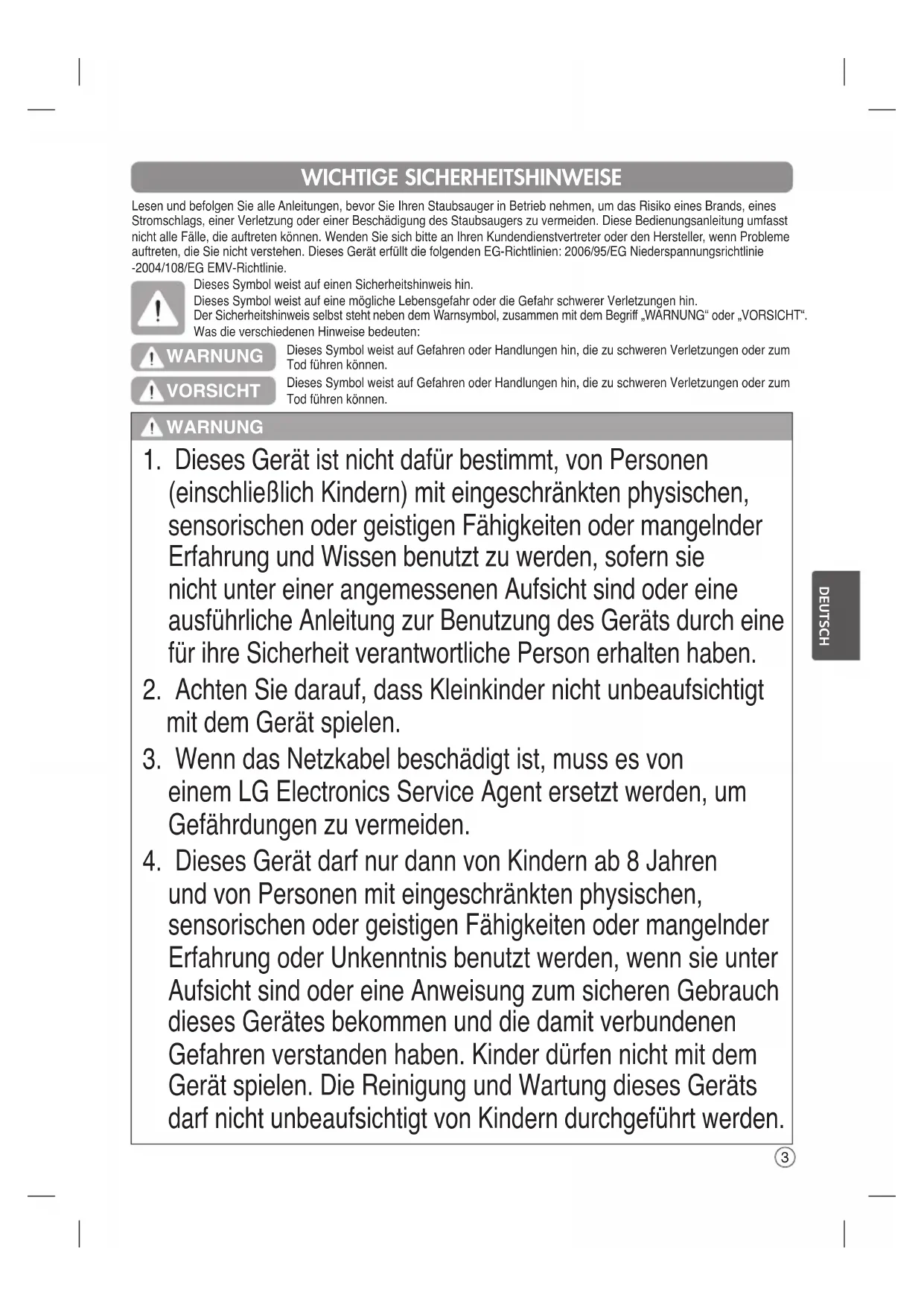 WICHTIGE SICHERHEITSHINWEISE

Lesen und befolgen Sie alle Anleitungen, bevor Sie Ihren Staubsauger in Betrieb nehmen, um das Risiko eines Brands, eines Stromschlags, einer Verletzung oder einer Beschädigung des Staubsaugers zu vermeiden. Diese Bedienungsanleitung umfasst nicht alle Fälle, die auftreten können. Wenden Sie sich bitte an Ihren Kundendienstvertreter oder den Hersteller, wenn Probleme auftreten, die Sie nicht verstehen. Dieses Gerät erfüllt die folgenden EG-Richtlinien: 2006/95/EG Niederspannungsrichtlinie -2004/108/EG EMV-Richtlinie.

Dieses Symbol weist auf einen Sicherheitshinweis hin.
Dieses Symbol weist auf eine mögliche Lebensgefahr oder die Gefahr schwerer Verletzungen hin.
Der Sicherheitshinweis selbst steht neben dem Warnsymbol, zusammen mit dem Begriff „WARNUNG“ oder „VORSICHT“.
Was die verschiedenen Hinweise bedeuten:

WARNUNG Dieses Symbol weist auf Gefahren oder Handlungen hin, die zu schweren Verletzungen oder zum Tod führen können.

VORSICHT Dieses Symbol weist auf Gefahren oder Handlungen hin, die zu schweren Verletzungen oder zum Tod führen können.

WARNUNG

1. Dieses Gerät ist nicht dafür bestimmt, von Personen (einschließlich Kindern) mit eingeschränkten physischen, sensorischen oder geistigen Fähigkeiten oder mangelnder Erfahrung und Wissen benutzt zu werden, sofern sie nicht unter einer angemessenen Aufsicht sind oder eine ausführliche Anleitung zur Benutzung des Geräts durch eine für ihre Sicherheit verantwortliche Person erhalten haben.

2. Achten Sie darauf, dass Kleinkinder nicht unbeaufsichtigt mit dem Gerät spielen.

3. Wenn das Netzkabel beschädigt ist, muss es von einem LG Electronics Service Agent ersetzt werden, um Gefährdungen zu vermeiden.

4. Dieses Gerät darf nur dann von Kindern ab 8 Jahren und von Personen mit eingeschränkten physischen, sensorischen oder geistigen Fähigkeiten oder mangelnder Erfahrung oder Unkenntnis benutzt werden, wenn sie unter Aufsicht sind oder eine Anweisung zum sicheren Gebrauch dieses Gerätes bekommen und die damit verbundenen Gefahren verstanden haben. Kinder dürfen nicht mit dem Gerät spielen. Die Reinigung und Wartung dieses Geräts darf nicht unbeaufsichtigt von Kindern durchgeführt werden.

DEUTSCH

3